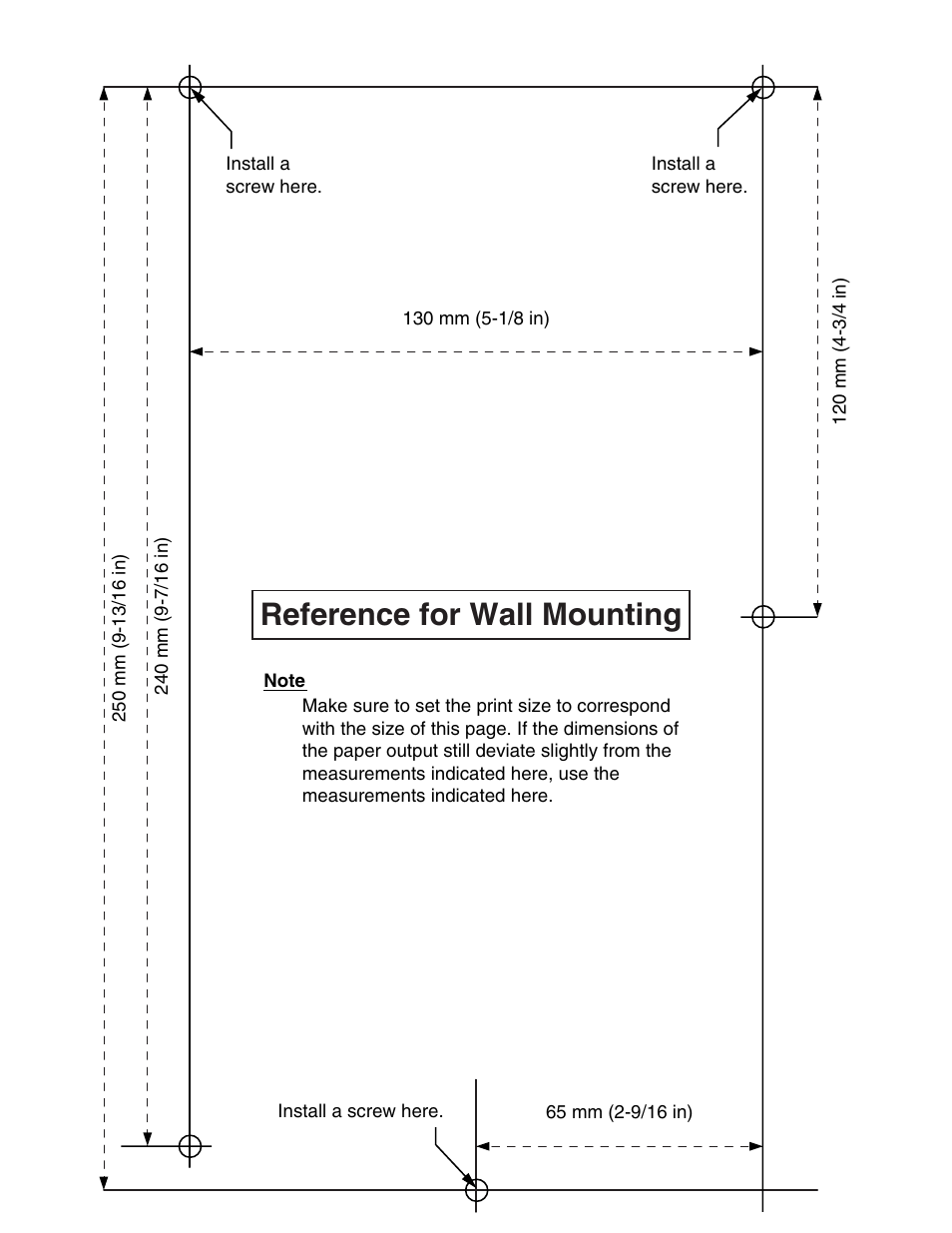 Install a screw here.

Install a screw here.

130 mm (5-1/8 in)

120 mm (4-3/4 in)

250 mm (9-13/16 in)

240 mm (9-7/16 in)

Reference for Wall Mounting

Note
Make sure to set the print size to correspond with the size of this page. If the dimensions of the paper output still deviate slightly from the measurements indicated here, use the measurements indicated here.

Install a screw here.

65 mm (2-9/16 in)